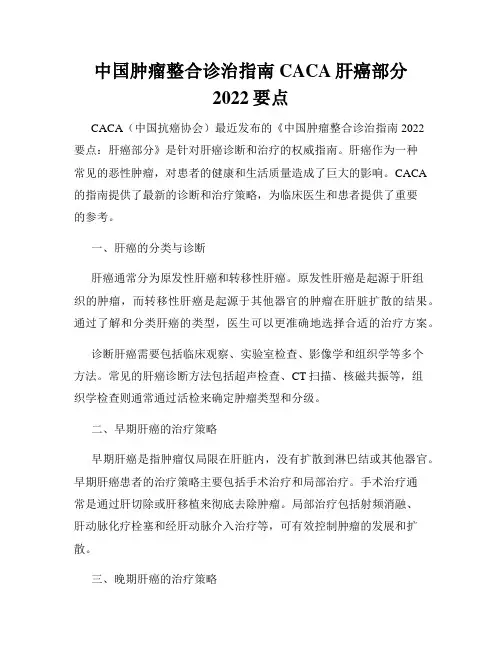 中国肿瘤整合诊治指南 CACA 肝癌部分 2022 要点

CACA（中国抗癌协会）最近发布的《中国肿瘤整合诊治指南 2022 要点：肝癌部分》是针对肝癌诊断和治疗的权威指南。肝癌作为一种常见的恶性肿瘤，对患者的健康和生活质量造成了巨大的影响。CACA 的指南提供了最新的诊断和治疗策略，为临床医生和患者提供了重要的参考。

一、肝癌的分类与诊断

肝癌通常分为原发性肝癌和转移性肝癌。原发性肝癌是起源于肝组织的肿瘤，而转移性肝癌是起源于其他器官的肿瘤在肝脏扩散的结果。通过了解和分类肝癌的类型，医生可以更准确地选择合适的治疗方案。

诊断肝癌需要包括临床观察、实验室检查、影像学和组织学等多个方法。常见的肝癌诊断方法包括超声检查、CT 扫描、核磁共振等，组织学检查则通常通过活检来确定肿瘤类型和分级。

二、早期肝癌的治疗策略

早期肝癌是指肿瘤仅局限在肝脏内，没有扩散到淋巴结或其他器官。早期肝癌患者的治疗策略主要包括手术治疗和局部治疗。手术治疗通常是通过肝切除或肝移植来彻底去除肿瘤。局部治疗包括射频消融、肝动脉化疗栓塞和经肝动脉介入治疗等，可有效控制肿瘤的发展和扩散。

三、晚期肝癌的治疗策略